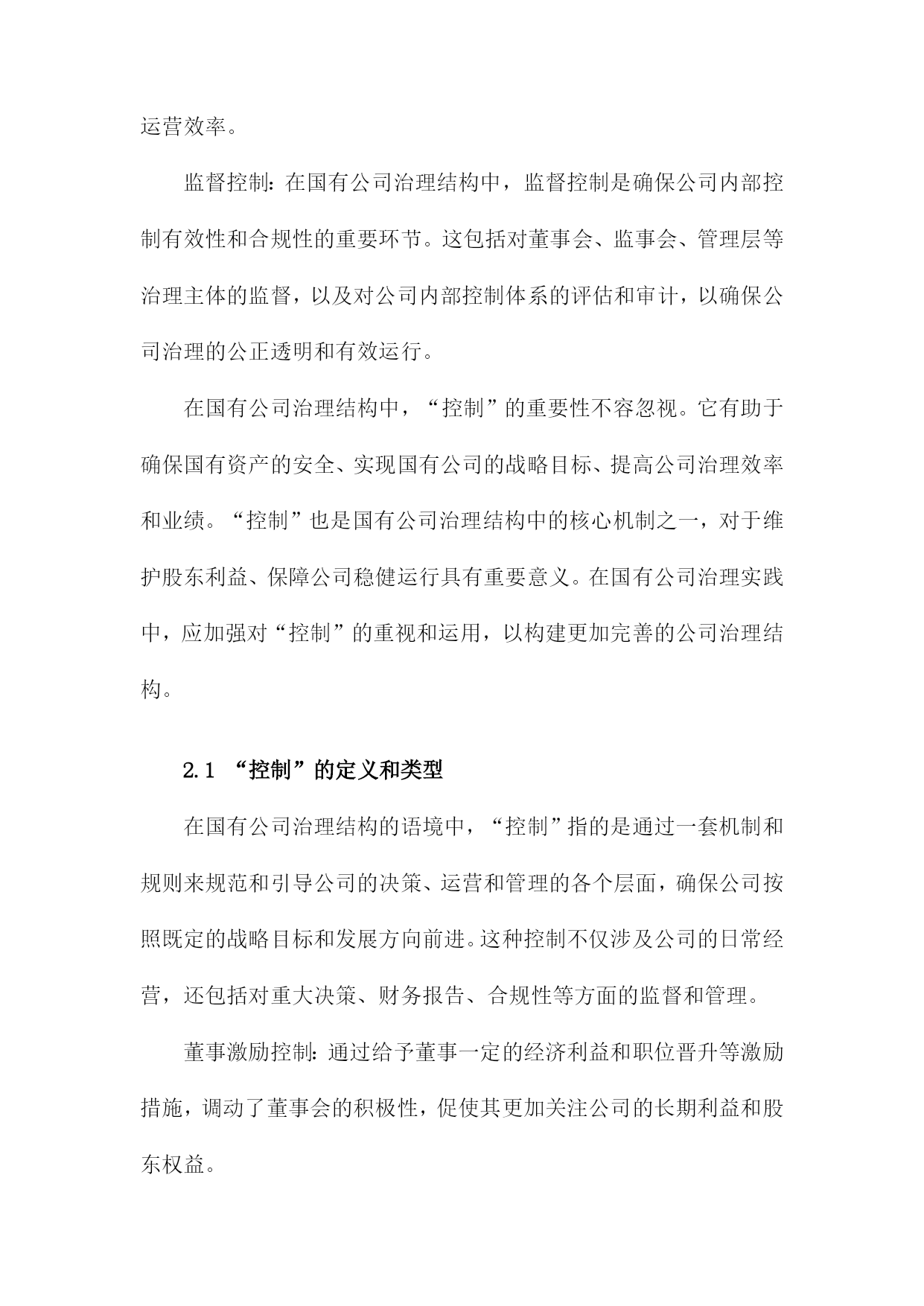 运营效率。

监督控制：在国有公司治理结构中，监督控制是确保公司内部控制有效性和合规性的重要环节。这包括对董事会、监事会、管理层等治理主体的监督，以及对公司内部控制体系的评估和审计，以确保公司治理的公正透明和有效运行。

在国有公司治理结构中，“控制”的重要性不容忽视。它有助于确保国有资产的安全、实现国有公司的战略目标、提高公司治理效率和业绩。“控制”也是国有公司治理结构中的核心机制之一，对于维护股东利益、保障公司稳健运行具有重要意义。在国有公司治理实践中，应加强对“控制”的重视和运用，以构建更加完善的公司治理结构。

2.1 “控制”的定义和类型

在国有公司治理结构的语境中，“控制”指的是通过一套机制和规则来规范和引导公司的决策、运营和管理的各个层面，确保公司按照既定的战略目标和发展方向前进。这种控制不仅涉及公司的日常经营，还包括对重大决策、财务报告、合规性等方面的监督和管理。

董事激励控制：通过给予董事一定的经济利益和职位晋升等激励措施，调动了董事会的积极性，促使其更加关注公司的长期利益和股东权益。